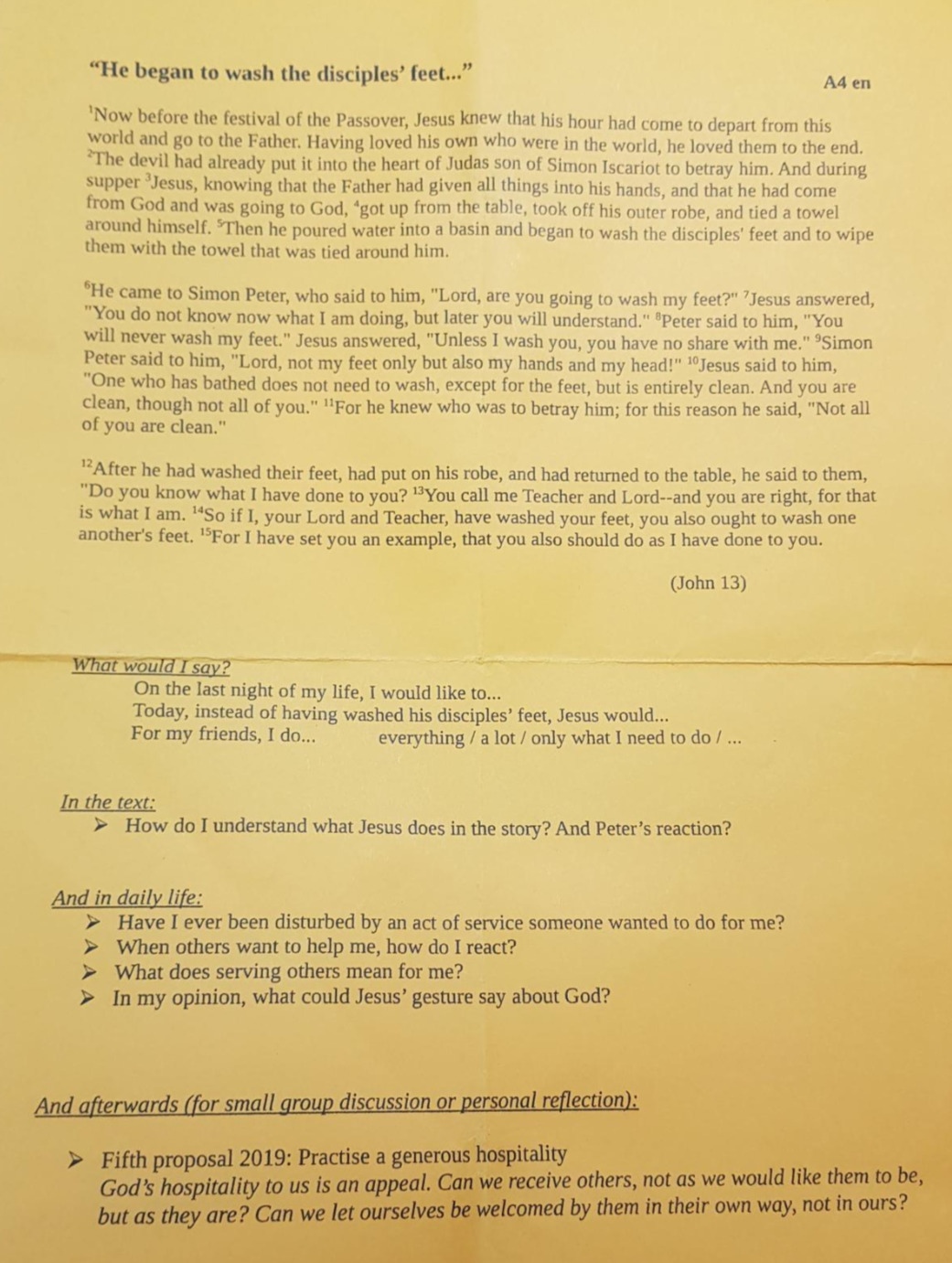 "He began to wash the disciples' feet..."

A4 en

$^{1}$Now before the festival of the Passover, Jesus knew that his hour had come to depart from this world and go to the Father. Having loved his own who were in the world, he loved them to the end. $^{2}$The devil had already put it into the heart of Judas son of Simon Iscariot to betray him. And during supper $^{3}$Jesus, knowing that the Father had given all things into his hands, and that he had come from God and was going to God, $^{4}$got up from the table, took off his outer robe, and tied a towel around himself. $^{5}$Then he poured water into a basin and began to wash the disciples' feet and to wipe them with the towel that was tied around him.

$^{6}$He came to Simon Peter, who said to him, "Lord, are you going to wash my feet?" $^{7}$Jesus answered, "You do not know now what I am doing, but later you will understand." $^{8}$Peter said to him, "You will never wash my feet." Jesus answered, "Unless I wash you, you have no share with me." $^{9}$Simon Peter said to him, "Lord, not my feet only but also my hands and my head!" $^{10}$Jesus said to him, "One who has bathed does not need to wash, except for the feet, but is entirely clean. And you are clean, though not all of you." $^{11}$For he knew who was to betray him; for this reason he said, "Not all of you are clean."

$^{12}$After he had washed their feet, had put on his robe, and had returned to the table, he said to them, "Do you know what I have done to you? $^{13}$You call me Teacher and Lord--and you are right, for that is what I am. $^{14}$So if I, your Lord and Teacher, have washed your feet, you also ought to wash one another's feet. $^{15}$For I have set you an example, that you also should do as I have done to you.

(John 13)

What would I say?
On the last night of my life, I would like to...
Today, instead of having washed his disciples' feet, Jesus would...
For my friends, I do... everything / a lot / only what I need to do / ...

In the text:
➢ How do I understand what Jesus does in the story? And Peter's reaction?

And in daily life:
➢ Have I ever been disturbed by an act of service someone wanted to do for me?
➢ When others want to help me, how do I react?
➢ What does serving others mean for me?
➢ In my opinion, what could Jesus' gesture say about God?

And afterwards (for small group discussion or personal reflection):

➢ Fifth proposal 2019: Practise a generous hospitality
God's hospitality to us is an appeal. Can we receive others, not as we would like them to be, but as they are? Can we let ourselves be welcomed by them in their own way, not in ours?